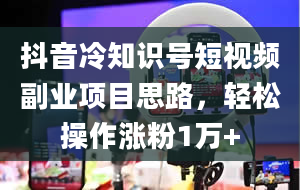 抖音冷知识号短视频副业项目思路，轻松操作涨粉1万+